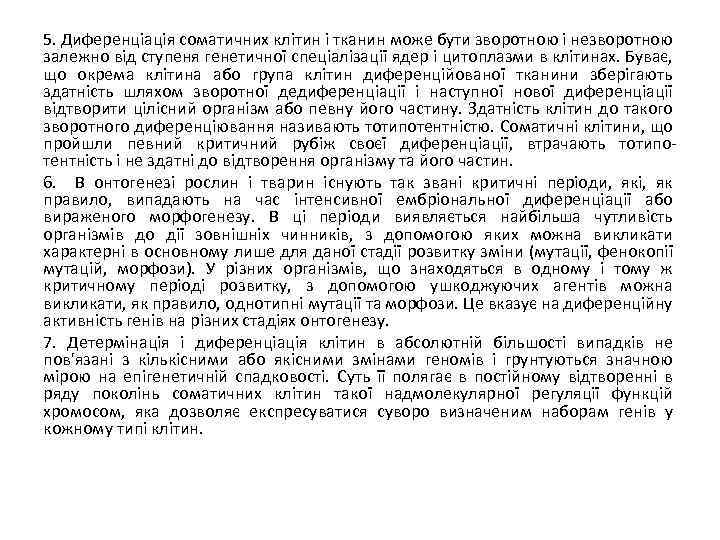 5. Диференціація соматичних клітин і тканин може бути зворотною і незворотною залежно від ступеня генетичної спеціалізації ядер і цитоплазми в клітинах. Буває, що окрема клітина або група клітин диференційованої тканини зберігають здатність шляхом зворотної дедиференціації і наступної нової диференціації відтворити цілісний організм або певну його частину. Здатність клітин до такого зворотного диференціювання називають тотипотентністю. Соматичні клітини, що пройшли певний критичний рубіж своєї диференціації, втрачають тотипотентність і не здатні до відтворення організму та його частин.

6. В онтогенезі рослин і тварин існують так звані критичні періоди, які, як правило, випадають на час інтенсивної ембріональної диференціації або вираженого морфогенезу. В ці періоди виявляється найбільша чутливість організмів до дії зовнішніх чинників, з допомогою яких можна викликати характерні в основному лише для даної стадії розвитку зміни (мутації, фенокопії мутацій, морфози). У різних організмів, що знаходяться в одному і тому ж критичному періоді розвитку, з допомогою ушкоджуючих агентів можна викликати, як правило, однотипні мутації та морфози. Це вказує на диференційну активність генів на різних стадіях онтогенезу.

7. Детермінація і диференціація клітин в абсолютній більшості випадків не пов'язані з кількісними або якісними змінами геномів і ґрунтуються значною мірою на епігенетичній спадковості. Суть її полягає в постійному відтворенні в ряду поколінь соматичних клітин такої надмолекулярної регуляції функцій хромосом, яка дозволяє експресуватися суворо визначеним наборам генів у кожному типі клітин.